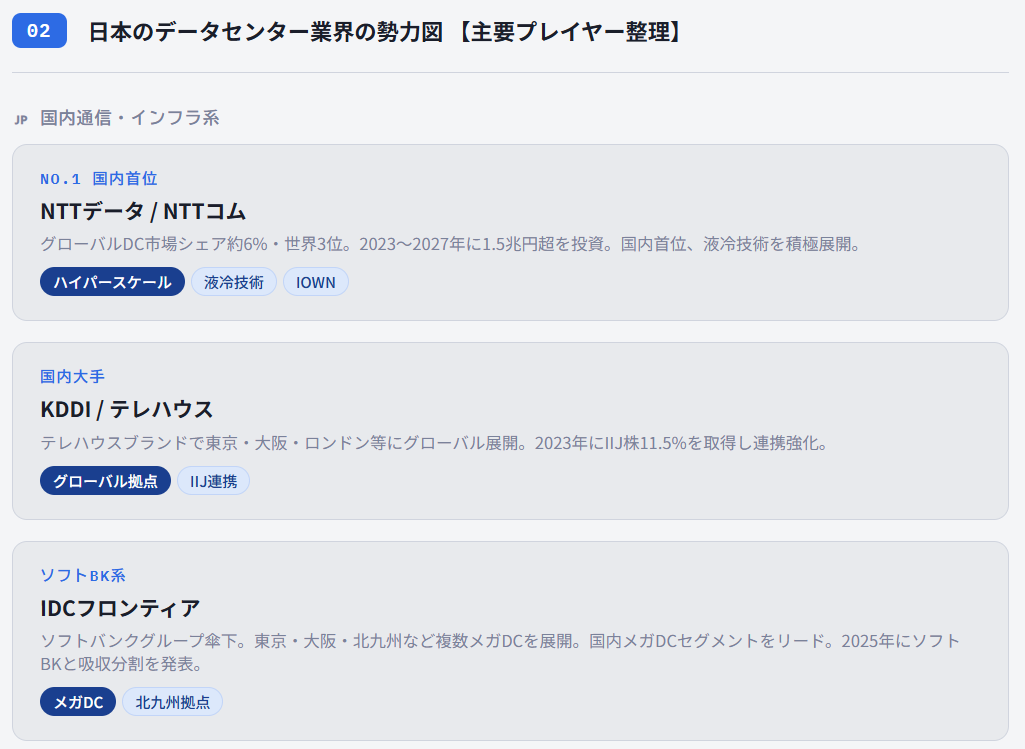 02 日本のデータセンター業界の勢力図 【主要プレイヤー整理】

JP 国内通信・インフラ系

NO.1 国内首位
NTTデータ / NTTコム
グローバルDC市場シェア約6%・世界3位。2023〜2027年に1.5兆円超を投資。国内首位、液冷技術を積極展開。
ハイパースケール 液冷技術 IOWN

国内大手
KDDI / テレハウス
テレハウスブランドで東京・大阪・ロンドン等にグローバル展開。2023年にIIJ株11.5%を取得し連携強化。
グローバル拠点 IIJ連携

ソフトBK系
IDCフロンティア
ソフトバンクグループ傘下。東京・大阪・北九州など複数メガDCを展開。国内メガDCセグメントをリード。2025年にソフトBKと吸収分割を発表。
メガDC 北九州拠点